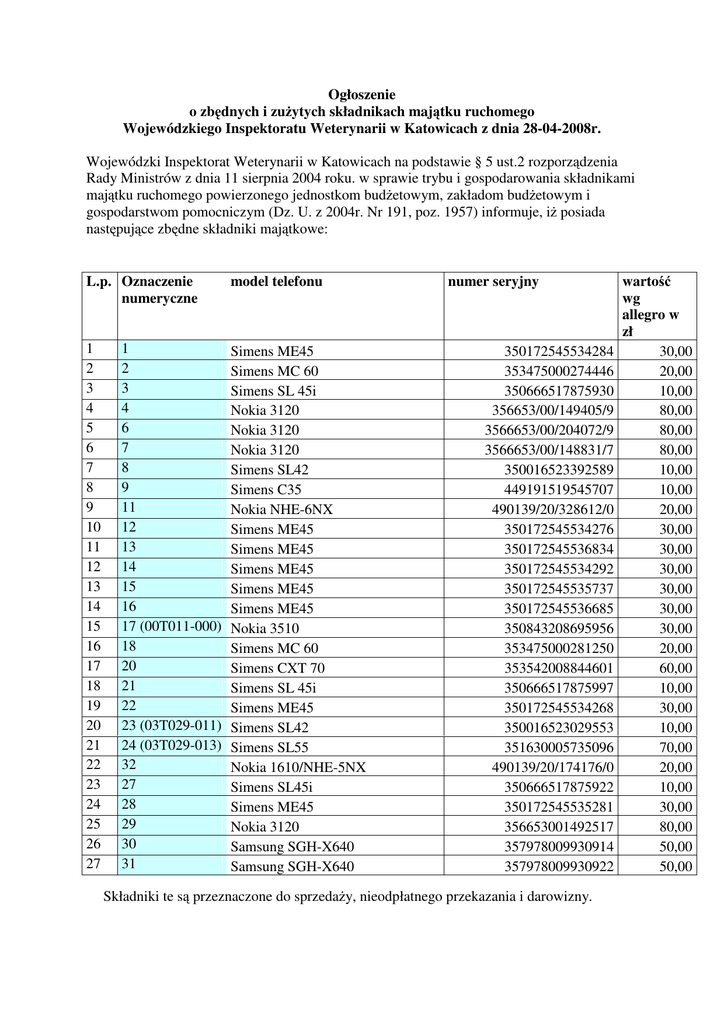 Ogłoszenie
o zbędnych i zużytych składnikach majątku ruchomego
Wojewódzkiego Inspektoratu Weterynarii w Katowicach z dnia 28-04-2008r.

Wojewódzki Inspektorat Weterynarii w Katowicach na podstawie § 5 ust.2 rozporządzenia Rady Ministrów z dnia 11 sierpnia 2004 roku. w sprawie trybu i gospodarowania składnikami majątku ruchomego powierzonego jednostkom budżetowym, zakładom budżetowym i gospodarstwom pomocniczym (Dz. U. z 2004r. Nr 191, poz. 1957) informuje, iż posiada następujące zbędne składniki majątkowe:

| L.p. | Oznaczenie numeryczne | model telefonu | numer seryjny | wartość wg allegro w zł |
|---|---|---|---|---|
| 1 | 1 | Simens ME45 | 350172545534284 | 30,00 |
| 2 | 2 | Simens MC 60 | 353475000274446 | 20,00 |
| 3 | 3 | Simens SL 45i | 350666517875930 | 10,00 |
| 4 | 4 | Nokia 3120 | 356653/00/149405/9 | 80,00 |
| 5 | 6 | Nokia 3120 | 3566653/00/204072/9 | 80,00 |
| 6 | 7 | Nokia 3120 | 3566653/00/148831/7 | 80,00 |
| 7 | 8 | Simens SL42 | 350016523392589 | 10,00 |
| 8 | 9 | Simens C35 | 449191519545707 | 10,00 |
| 9 | 11 | Nokia NHE-6NX | 490139/20/328612/0 | 20,00 |
| 10 | 12 | Simens ME45 | 350172545534276 | 30,00 |
| 11 | 13 | Simens ME45 | 350172545536834 | 30,00 |
| 12 | 14 | Simens ME45 | 350172545534292 | 30,00 |
| 13 | 15 | Simens ME45 | 350172545535737 | 30,00 |
| 14 | 16 | Simens ME45 | 350172545536685 | 30,00 |
| 15 | 17 (00T011-000) | Nokia 3510 | 350843208695956 | 30,00 |
| 16 | 18 | Simens MC 60 | 353475000281250 | 20,00 |
| 17 | 20 | Simens CXT 70 | 353542008844601 | 60,00 |
| 18 | 21 | Simens SL 45i | 350666517875997 | 10,00 |
| 19 | 22 | Simens ME45 | 350172545534268 | 30,00 |
| 20 | 23 (03T029-011) | Simens SL42 | 350016523029553 | 10,00 |
| 21 | 24 (03T029-013) | Simens SL55 | 351630005735096 | 70,00 |
| 22 | 32 | Nokia 1610/NHE-5NX | 490139/20/174176/0 | 20,00 |
| 23 | 27 | Simens SL45i | 350666517875922 | 10,00 |
| 24 | 28 | Simens ME45 | 350172545535281 | 30,00 |
| 25 | 29 | Nokia 3120 | 356653001492517 | 80,00 |
| 26 | 30 | Samsung SGH-X640 | 357978009930914 | 50,00 |
| 27 | 31 | Samsung SGH-X640 | 357978009930922 | 50,00 |

Składniki te są przeznaczone do sprzedaży, nieodpłatnego przekazania i darowizny.